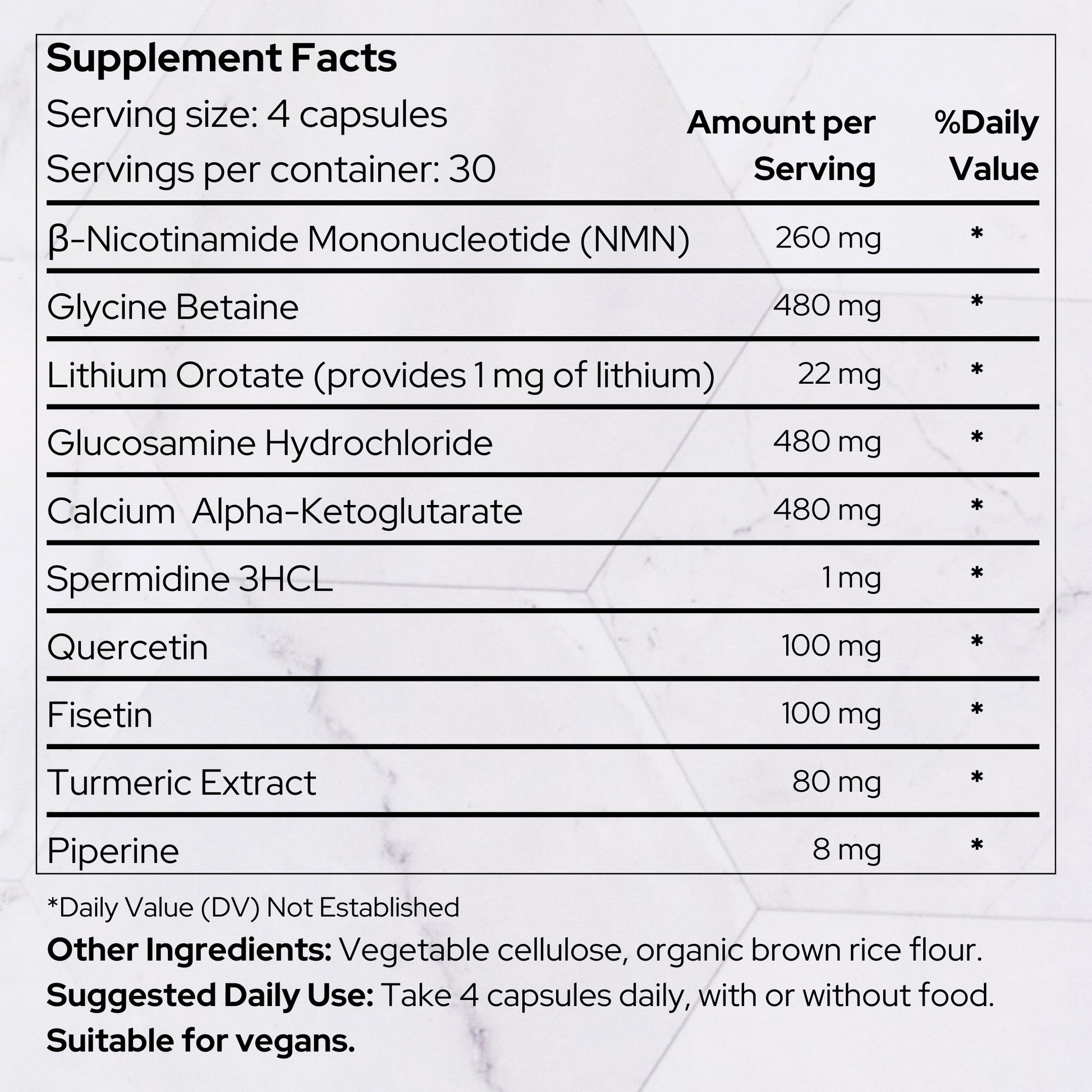 Supplement Facts

Serving size: 4 capsules
Servings per container: 30

| | Amount per Serving | %Daily Value |
|---|---|---|
| β-Nicotinamide Mononucleotide (NMN) | 260 mg | * |
| Glycine Betaine | 480 mg | * |
| Lithium Orotate (provides 1 mg of lithium) | 22 mg | * |
| Glucosamine Hydrochloride | 480 mg | * |
| Calcium Alpha-Ketoglutarate | 480 mg | * |
| Spermidine 3HCL | 1 mg | * |
| Quercetin | 100 mg | * |
| Fisetin | 100 mg | * |
| Turmeric Extract | 80 mg | * |
| Piperine | 8 mg | * |

*Daily Value (DV) Not Established

Other Ingredients: Vegetable cellulose, organic brown rice flour.

Suggested Daily Use: Take 4 capsules daily, with or without food.

Suitable for vegans.